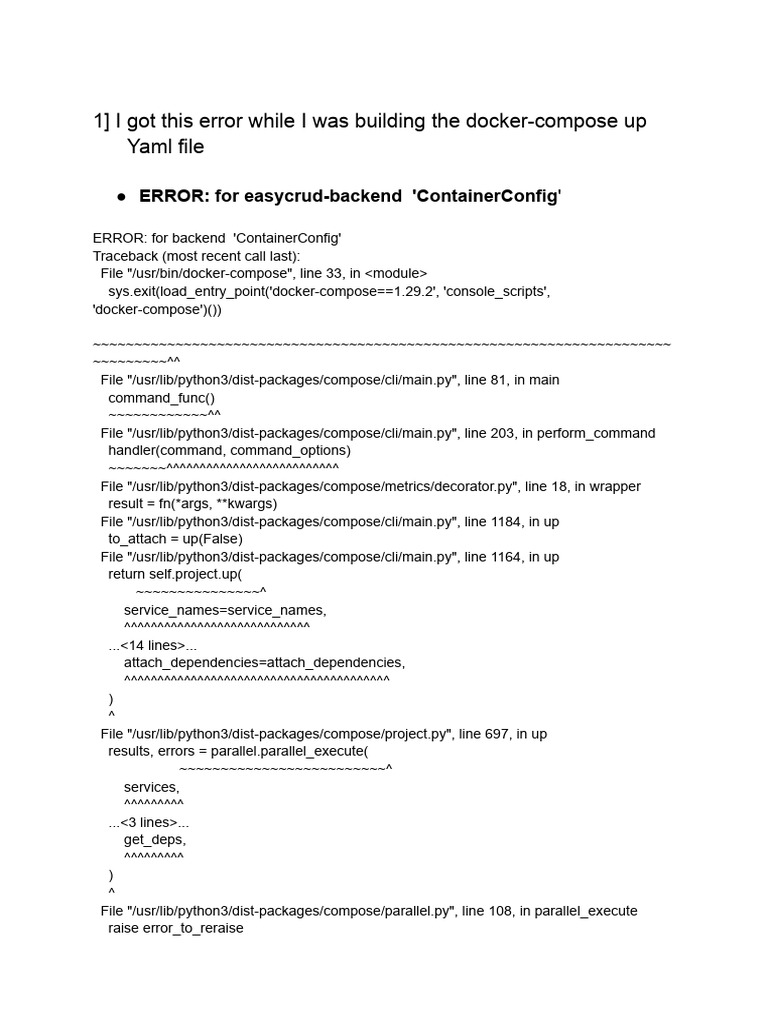 1] I got this error while I was building the docker-compose up Yaml file

● ERROR: for easycrud-backend 'ContainerConfig'

ERROR: for backend 'ContainerConfig'
Traceback (most recent call last):
File "/usr/bin/docker-compose", line 33, in <module>
sys.exit(load_entry_point('docker-compose==1.29.2', 'console_scripts', 'docker-compose')())
~~~~~~~~~~~~~~~~~~~~~~~~~~~~~~~~~~~~~~~~~~~~~~~~~~~~~~~~~~~~~~~~~~~~~~~~~~~~~~~~~~^^
File "/usr/lib/python3/dist-packages/compose/cli/main.py", line 81, in main
command_func()
~~~~~~~~~~~~^^
File "/usr/lib/python3/dist-packages/compose/cli/main.py", line 203, in perform_command
handler(command, command_options)
~~~~~~~^^^^^^^^^^^^^^^^^^^^^^^^^^
File "/usr/lib/python3/dist-packages/compose/metrics/decorator.py", line 18, in wrapper
result = fn(*args, **kwargs)
File "/usr/lib/python3/dist-packages/compose/cli/main.py", line 1184, in up
to_attach = up(False)
File "/usr/lib/python3/dist-packages/compose/cli/main.py", line 1164, in up
return self.project.up(
~~~~~~~~~~~~~~~^
service_names=service_names,
^^^^^^^^^^^^^^^^^^^^^^^^^^^^
...<14 lines>...
attach_dependencies=attach_dependencies,
^^^^^^^^^^^^^^^^^^^^^^^^^^^^^^^^^^^^^^^^
)
^
File "/usr/lib/python3/dist-packages/compose/project.py", line 697, in up
results, errors = parallel.parallel_execute(
~~~~~~~~~~~~~~~~~~~~~~~~~^
services,
^^^^^^^^^
...<3 lines>...
get_deps,
^^^^^^^^^
)
^
File "/usr/lib/python3/dist-packages/compose/parallel.py", line 108, in parallel_execute
raise error_to_reraise